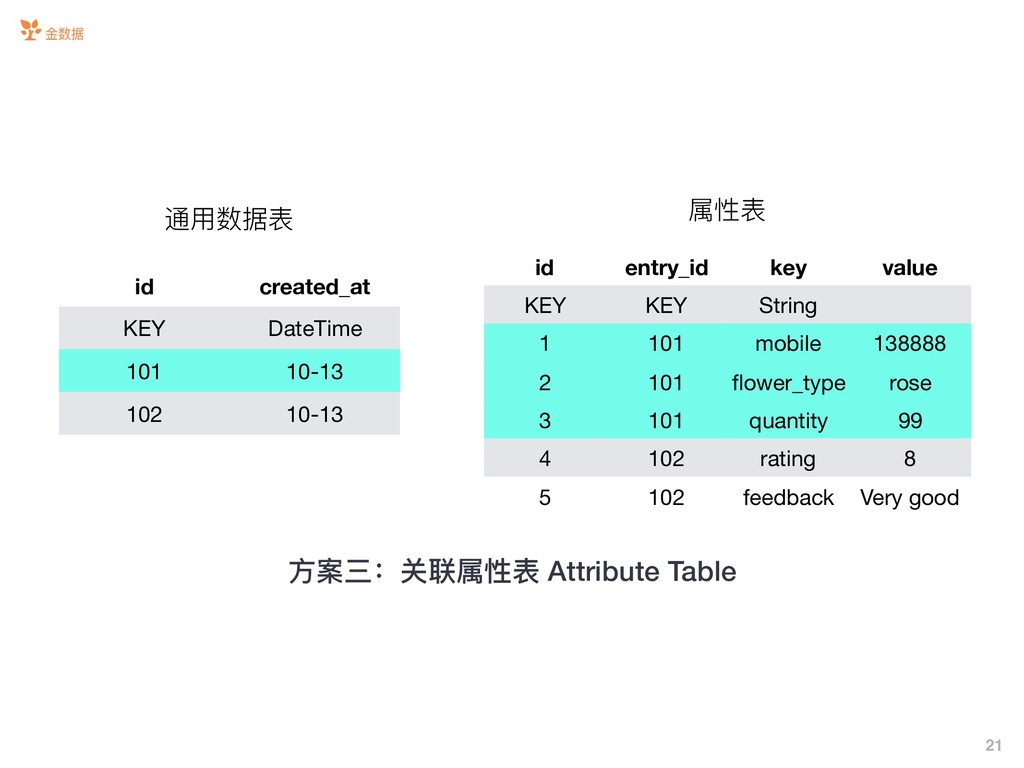 金数据

通用数据表

| id | created_at |
|---|---|
| KEY | DateTime |
| 101 | 10-13 |
| 102 | 10-13 |

属性表

| id | entry_id | key | value |
|---|---|---|---|
| KEY | KEY | String | |
| 1 | 101 | mobile | 138888 |
| 2 | 101 | flower_type | rose |
| 3 | 101 | quantity | 99 |
| 4 | 102 | rating | 8 |
| 5 | 102 | feedback | Very good |

方案三：关联属性表 Attribute Table

21